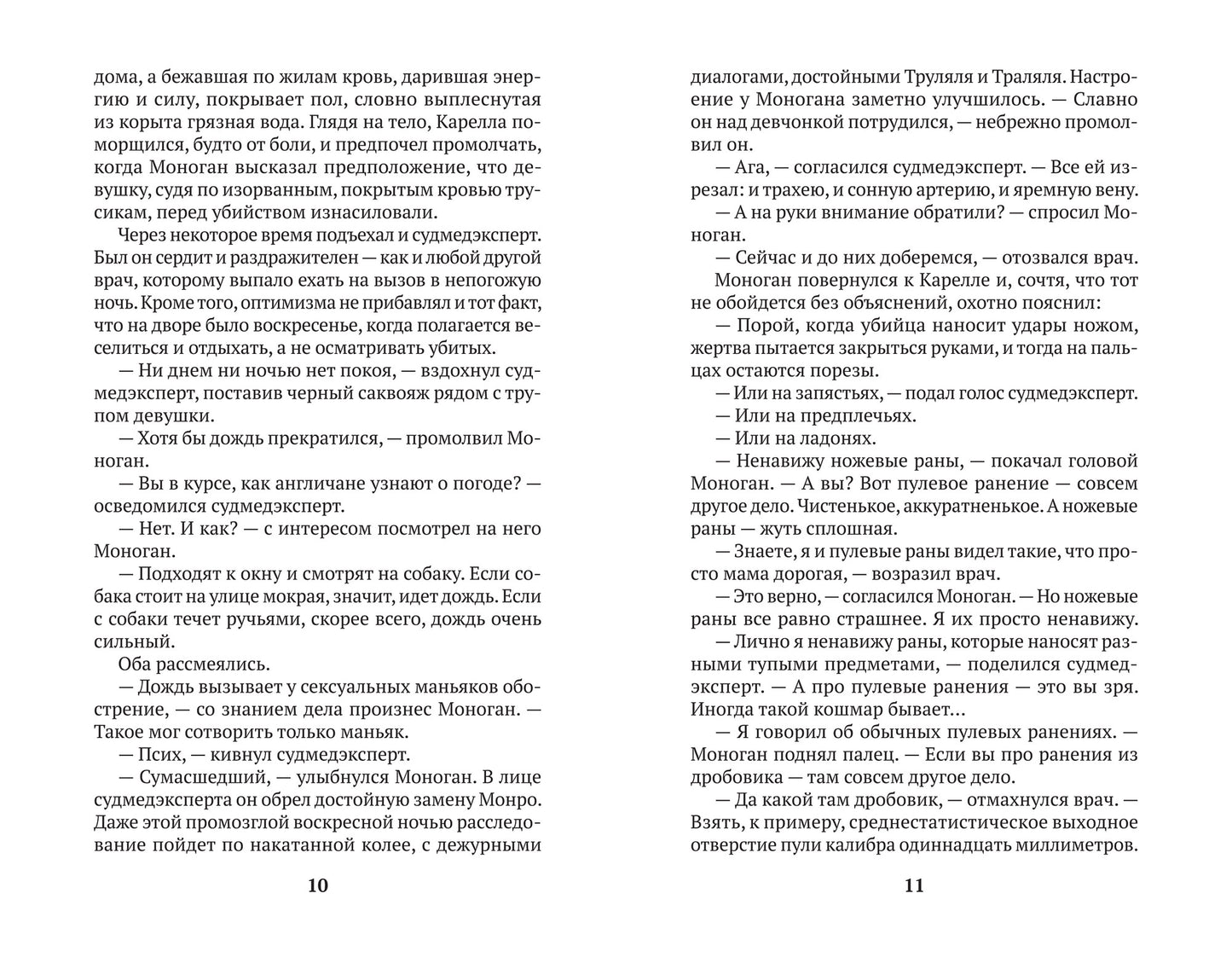 дома, а бежавшая по жилам кровь, дарившая энергию и силу, покрывает пол, словно выплеснутая из корыта грязная вода. Глядя на тело, Карелла поморщился, будто от боли, и предпочел промолчать, когда Моноган высказал предположение, что девушку, судя по изорванным, покрытым кровью трусикам, перед убийством изнасиловали.

Через некоторое время подъехал и судмедэксперт. Был он сердит и раздражителен — как и любой другой врач, которому выпало ехать на вызов в непогожую ночь. Кроме того, оптимизма не прибавлял и тот факт, что на дворе было воскресенье, когда полагается веселиться и отдыхать, а не осматривать убитых.

— Ни днем ни ночью нет покоя, — вздохнул судмедэксперт, поставив черный саквояж рядом с трупом девушки.

— Хотя бы дождь прекратился, — промолвил Моноган.

— Вы в курсе, как англичане узнают о погоде? — осведомился судмедэксперт.

— Нет. И как? — с интересом посмотрел на него Моноган.

— Подходят к окну и смотрят на собаку. Если собака стоит на улице мокрая, значит, идет дождь. Если с собаки течет ручьями, скорее всего, дождь очень сильный.

Оба рассмеялись.

— Дождь вызывает у сексуальных маньяков обострение, — со знанием дела произнес Моноган. — Такое мог сотворить только маньяк.

— Псих, — кивнул судмедэксперт.

— Сумасшедший, — улыбнулся Моноган. В лице судмедэксперта он обрел достойную замену Монро. Даже этой промозглой воскресной ночью расследование пойдет по накатанной колее, с дежурными

10

диалогами, достойными Труляля и Траляля. Настроение у Моногана заметно улучшилось. — Славно он над девчонкой потрудился, — небрежно промолвил он.

— Ага, — согласился судмедэксперт. — Все ей изрезал: и трахею, и сонную артерию, и яремную вену.

— А на руки внимание обратили? — спросил Моноган.

— Сейчас и до них доберемся, — отозвался врач.

Моноган повернулся к Карелле и, сочтя, что тот не обойдется без объяснений, охотно пояснил:

— Порой, когда убийца наносит удары ножом, жертва пытается закрыться руками, и тогда на пальцах остаются порезы.

— Или на запястьях, — подал голос судмедэксперт.

— Или на предплечьях.

— Или на ладонях.

— Ненавижу ножевые раны, — покачал головой Моноган. — А вы? Вот пулевое ранение — совсем другое дело. Чистенькое, аккуратненькое. А ножевые раны — жуть сплошная.

— Знаете, я и пулевые раны видел такие, что просто мама дорогая, — возразил врач.

— Это верно, — согласился Моноган. — Но ножевые раны все равно страшнее. Я их просто ненавижу.

— Лично я ненавижу раны, которые наносят разными тупыми предметами, — поделился судмедэксперт. — А про пулевые ранения — это вы зря. Иногда такой кошмар бывает...

— Я говорил об обычных пулевых ранениях. — Моноган поднял палец. — Если вы про ранения из дробовика — там совсем другое дело.

— Да какой там дробовик, — отмахнулся врач. — Взять, к примеру, среднестатистическое выходное отверстие пули калибра одиннадцать миллиметров.

11